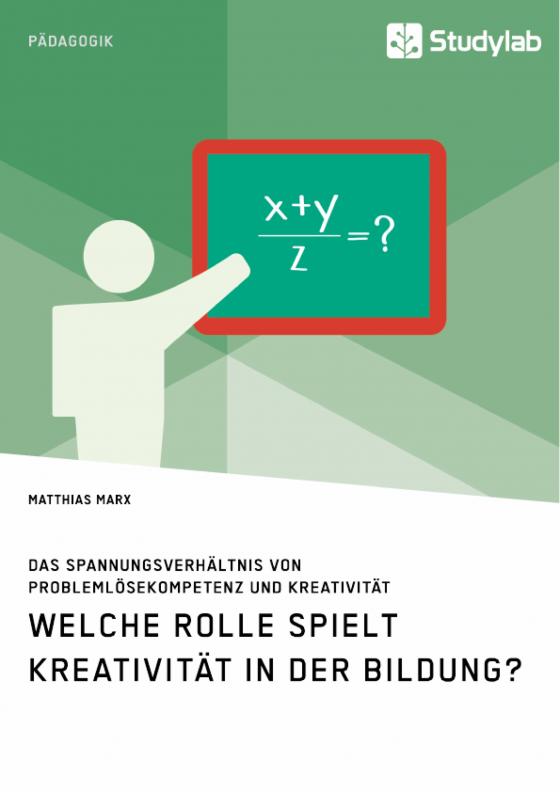 PÄDAGOGIK

Studylab

$\frac{x+y}{z}=?$

MATTHIAS MARX

DAS SPANNUNGSVERHÄLTNIS VON PROBLEMLÖSEKOMPETENZ UND KREATIVITÄT

WELCHE ROLLE SPIELT KREATIVITÄT IN DER BILDUNG?